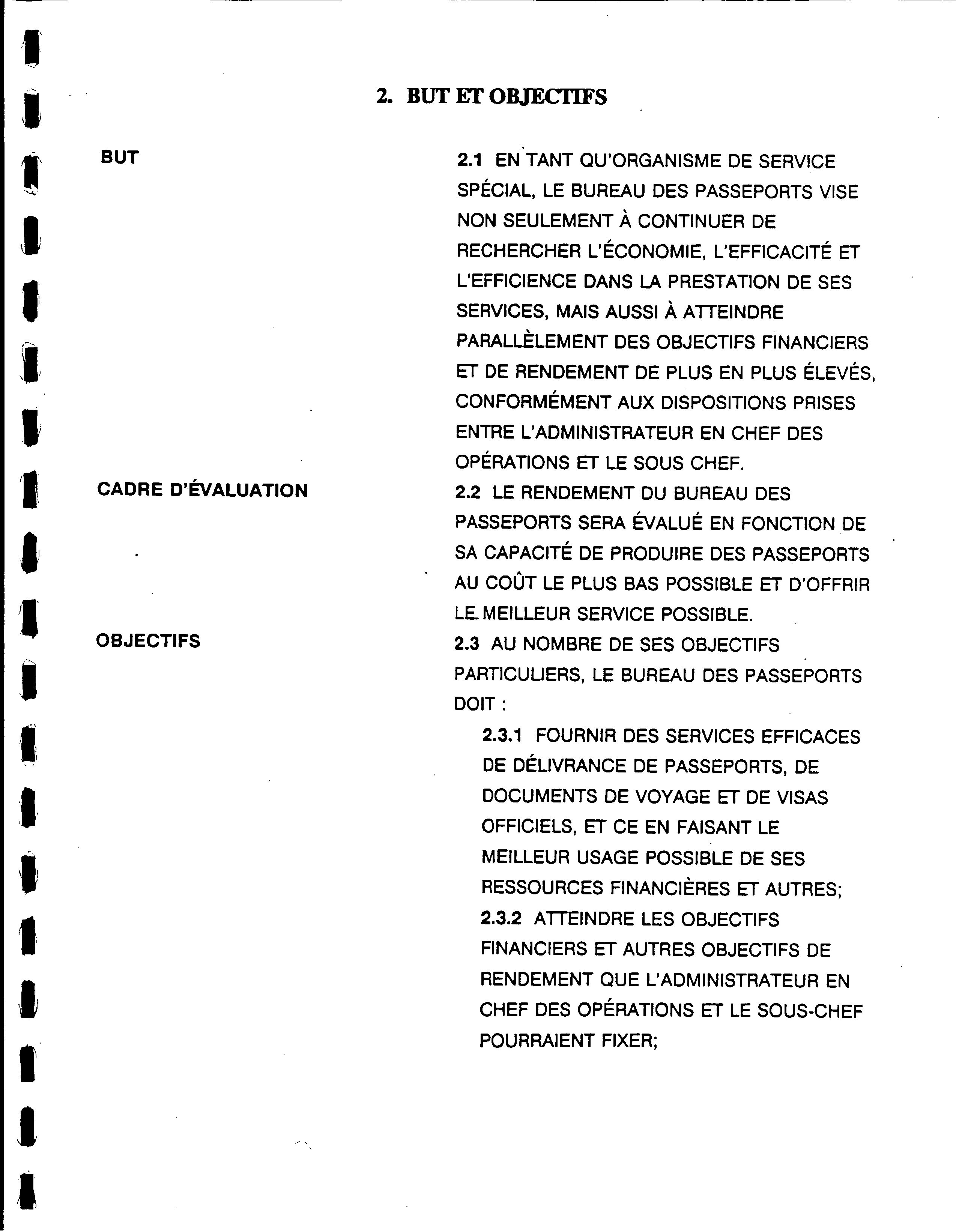 2. BUT ET OBJECTIFS

BUT

2.1 EN TANT QU'ORGANISME DE SERVICE SPÉCIAL, LE BUREAU DES PASSEPORTS VISE NON SEULEMENT À CONTINUER DE RECHERCHER L'ÉCONOMIE, L'EFFICACITÉ ET L'EFFICIENCE DANS LA PRESTATION DE SES SERVICES, MAIS AUSSI À ATTEINDRE PARALLÈLEMENT DES OBJECTIFS FINANCIERS ET DE RENDEMENT DE PLUS EN PLUS ÉLEVÉS, CONFORMÉMENT AUX DISPOSITIONS PRISES ENTRE L'ADMINISTRATEUR EN CHEF DES OPÉRATIONS ET LE SOUS CHEF.

CADRE D'ÉVALUATION

2.2 LE RENDEMENT DU BUREAU DES PASSEPORTS SERA ÉVALUÉ EN FONCTION DE SA CAPACITÉ DE PRODUIRE DES PASSEPORTS AU COÛT LE PLUS BAS POSSIBLE ET D'OFFRIR LE MEILLEUR SERVICE POSSIBLE.

OBJECTIFS

2.3 AU NOMBRE DE SES OBJECTIFS PARTICULIERS, LE BUREAU DES PASSEPORTS DOIT :

2.3.1 FOURNIR DES SERVICES EFFICACES DE DÉLIVRANCE DE PASSEPORTS, DE DOCUMENTS DE VOYAGE ET DE VISAS OFFICIELS, ET CE EN FAISANT LE MEILLEUR USAGE POSSIBLE DE SES RESSOURCES FINANCIÈRES ET AUTRES;

2.3.2 ATTEINDRE LES OBJECTIFS FINANCIERS ET AUTRES OBJECTIFS DE RENDEMENT QUE L'ADMINISTRATEUR EN CHEF DES OPÉRATIONS ET LE SOUS-CHEF POURRAIENT FIXER;